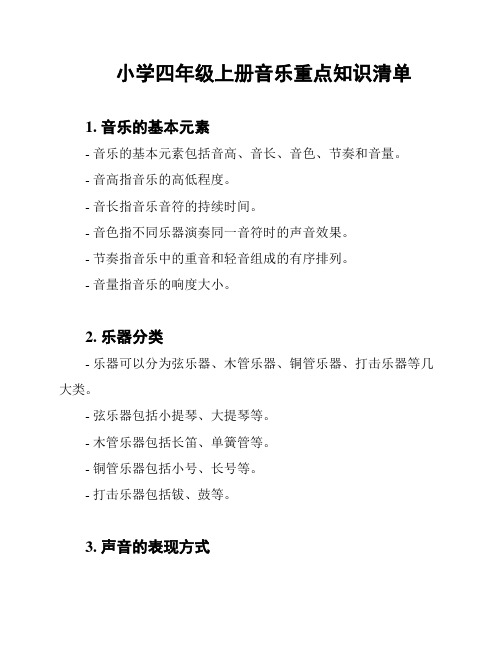 小学四年级上册音乐重点知识清单

1. 音乐的基本元素

- 音乐的基本元素包括音高、音长、音色、节奏和音量。

- 音高指音乐的高低程度。

- 音长指音乐音符的持续时间。

- 音色指不同乐器演奏同一音符时的声音效果。

- 节奏指音乐中的重音和轻音组成的有序排列。

- 音量指音乐的响度大小。

2. 乐器分类

- 乐器可以分为弦乐器、木管乐器、铜管乐器、打击乐器等几大类。

- 弦乐器包括小提琴、大提琴等。

- 木管乐器包括长笛、单簧管等。

- 铜管乐器包括小号、长号等。

- 打击乐器包括钹、鼓等。

3. 声音的表现方式